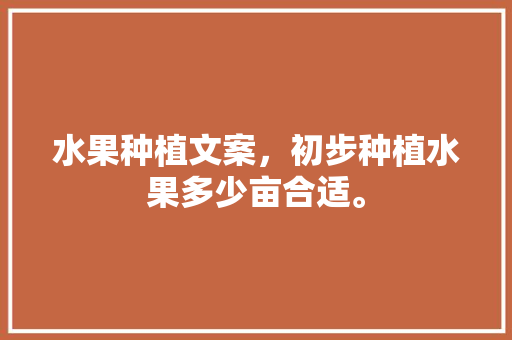 水果种植文案，初步种植水果多少亩合适。